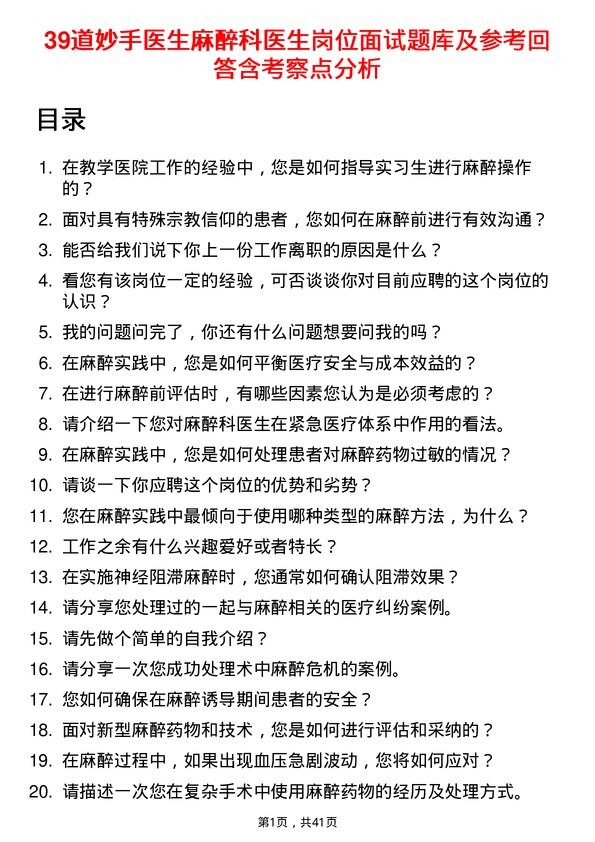 39道妙手医生麻醉科医生岗位面试题库及参考回答含考察点分析

目录

1. 在教学医院工作的经验中，您是如何指导实习生进行麻醉操作的？
2. 面对具有特殊宗教信仰的患者，您如何在麻醉前进行有效沟通？
3. 能否给我们说下你上一份工作离职的原因是什么？
4. 看您有该岗位一定的经验，可否谈谈你对目前应聘的这个岗位的认识？
5. 我的问题问完了，你还有什么问题想要问我的吗？
6. 在麻醉实践中，您是如何平衡医疗安全与成本效益的？
7. 在进行麻醉前评估时，有哪些因素您认为是必须考虑的？
8. 请介绍一下您对麻醉科医生在紧急医疗体系中作用的看法。
9. 在麻醉实践中，您是如何处理患者对麻醉药物过敏的情况？
10. 请谈一下你应聘这个岗位的优势和劣势？
11. 您在麻醉实践中最倾向于使用哪种类型的麻醉方法，为什么？
12. 工作之余有什么兴趣爱好或者特长？
13. 在实施神经阻滞麻醉时，您通常如何确认阻滞效果？
14. 请分享您处理过的一起与麻醉相关的医疗纠纷案例。
15. 请先做个简单的自我介绍？
16. 请分享一次您成功处理术中麻醉危机的案例。
17. 您如何确保在麻醉诱导期间患者的安全？
18. 面对新型麻醉药物和技术，您是如何进行评估和采纳的？
19. 在麻醉过程中，如果出现血压急剧波动，您将如何应对？
20. 请描述一次您在复杂手术中使用麻醉药物的经历及处理方式。

第1页，共41页